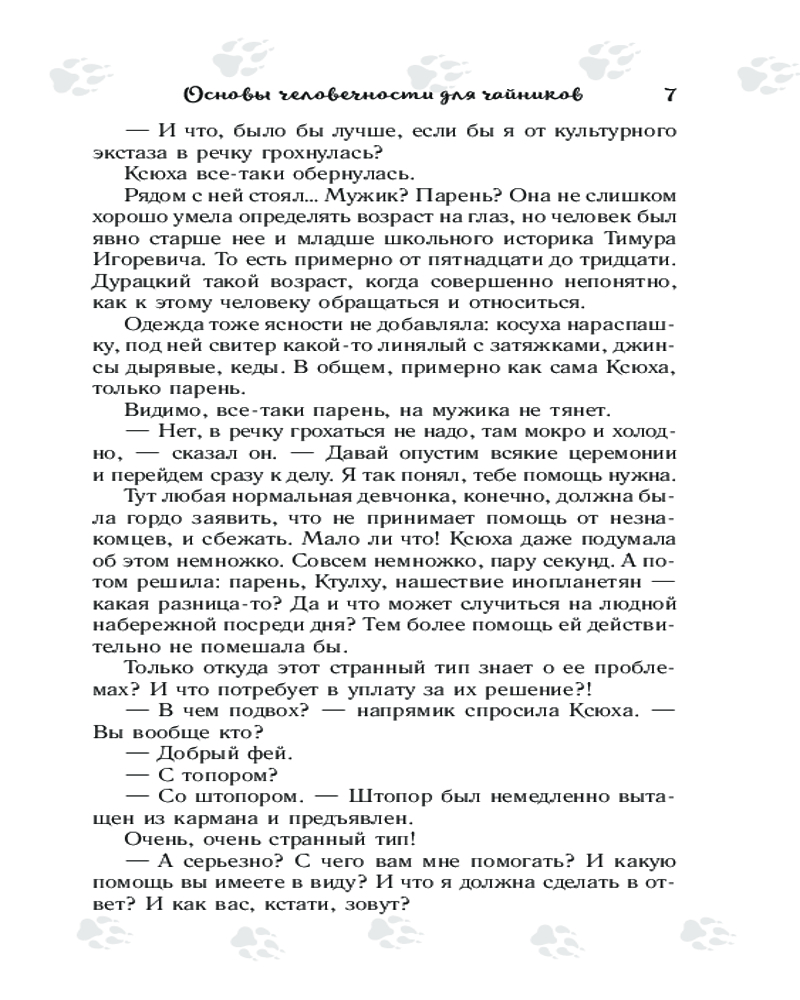 Основы человечности для чайников 7

— И что, было бы лучше, если бы я от культурного экстаза в речку грохнулась?

Ксюха все-таки обернулась.

Рядом с ней стоял... Мужик? Парень? Она не слишком хорошо умела определять возраст на глаз, но человек был явно старше нее и младше школьного историка Тимура Игоревича. То есть примерно от пятнадцати до тридцати. Дурацкий такой возраст, когда совершенно непонятно, как к этому человеку обращаться и относиться.

Одежда тоже ясности не добавляла: косуха нараспашку, под ней свитер какой-то линялый с затяжками, джинсы дырявые, кеды. В общем, примерно как сама Ксюха, только парень.

Видимо, все-таки парень, на мужика не тянет.

— Нет, в речку грохаться не надо, там мокро и холодно, — сказал он. — Давай опустим всякие церемонии и перейдем сразу к делу. Я так понял, тебе помощь нужна.

Тут любая нормальная девчонка, конечно, должна была гордо заявить, что не принимает помощь от незнакомцев, и сбежать. Мало ли что! Ксюха даже подумала об этом немножко. Совсем немножко, пару секунд. А потом решила: парень, Ктулху, нашествие инопланетян — какая разница-то? Да и что может случиться на людной набережной посреди дня? Тем более помощь ей действительно не помешала бы.

Только откуда этот странный тип знает о ее проблемах? И что потребует в уплату за их решение?!

— В чем подвох? — напрямик спросила Ксюха. — Вы вообще кто?

— Добрый фей.

— С топором?

— Со штопором. — Штопор был немедленно вытащен из кармана и предъявлен.

Очень, очень странный тип!

— А серьезно? С чего вам мне помогать? И какую помощь вы имеете в виду? И что я должна сделать в ответ? И как вас, кстати, зовут?